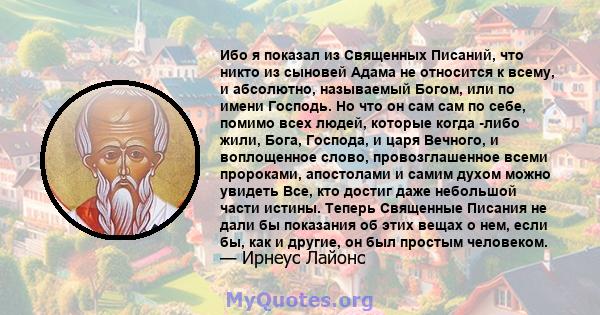 Ибо я показал из Священных Писаний, что никто из сыновей Адама не относится к всему, и абсолютно, называемый Богом, или по имени Господь. Но что он сам сам по себе, помимо всех людей, которые когда -либо жили, Бога, Господа, и царя Вечного, и воплощенное слово, провозглашенное всеми пророками, апостолами и самим духом можно увидеть Все, кто достиг даже небольшой части истины. Теперь Священные Писания не дали бы показания об этих вещах о нем, если бы, как и другие, он был простым человеком.
— Ирнеус Лайонс

MyQuotes.org